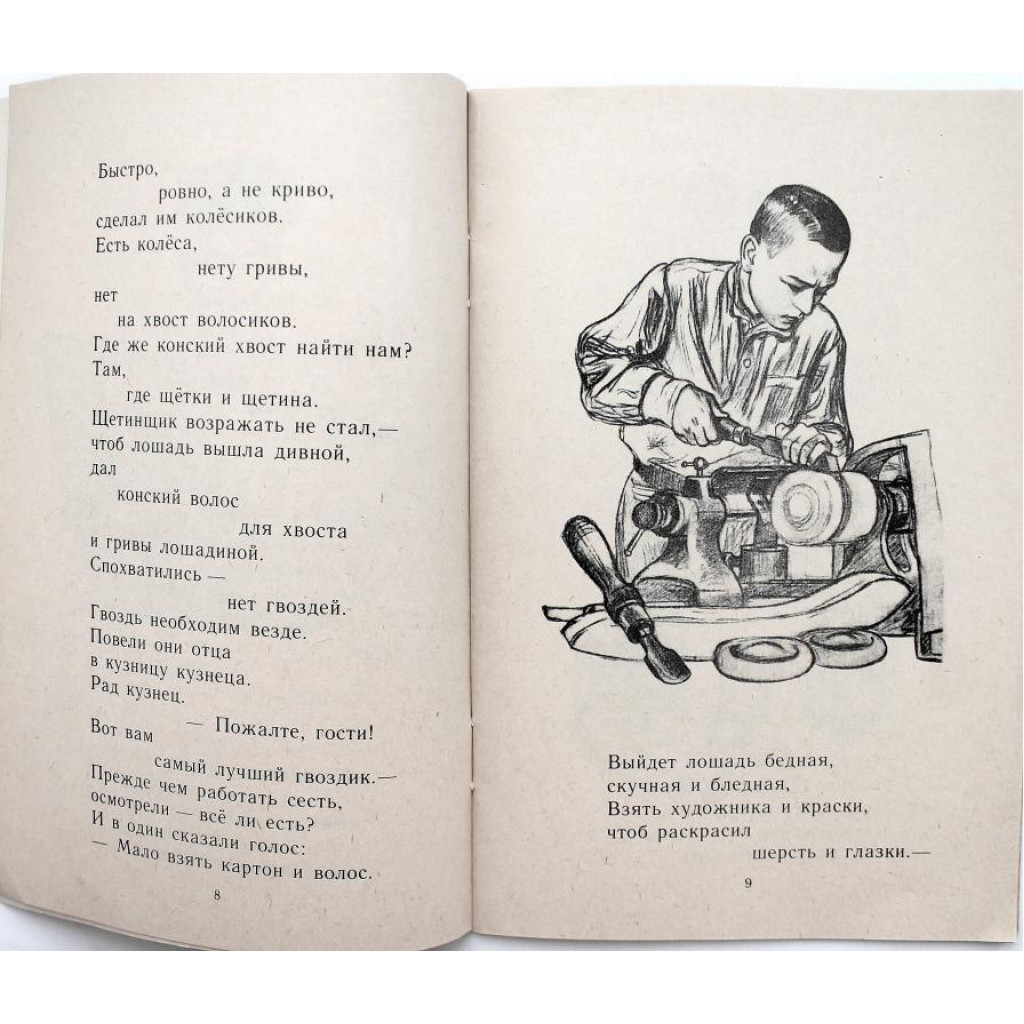 Быстро,
ровно, а не криво,
сделал им колёсиков.
Есть колёса,
нету гривы,
нет
на хвост волосиков.
Где же конский хвост найти нам?
Там,
где щётки и щетина.
Щетинщик возражать не стал,—
чтоб лошадь вышла дивной,
дал
конский волос
для хвоста
и гривы лошадиной.
Спохватились —
нет гвоздей.
Гвоздь необходим везде.
Повели они отца
в кузницу кузнеца.
Рад кузнец.
— Пожалте, гости!
Вот вам
самый лучший гвоздик.—
Прежде чем работать сесть,
осмотрели — всё ли есть?
И в один сказали голос:
— Мало взять картон и волос.

8

Выйдет лошадь бедная,
скучная и бледная,
Взять художника и краски,
чтоб раскрасил
шерсть и глазки.—

9